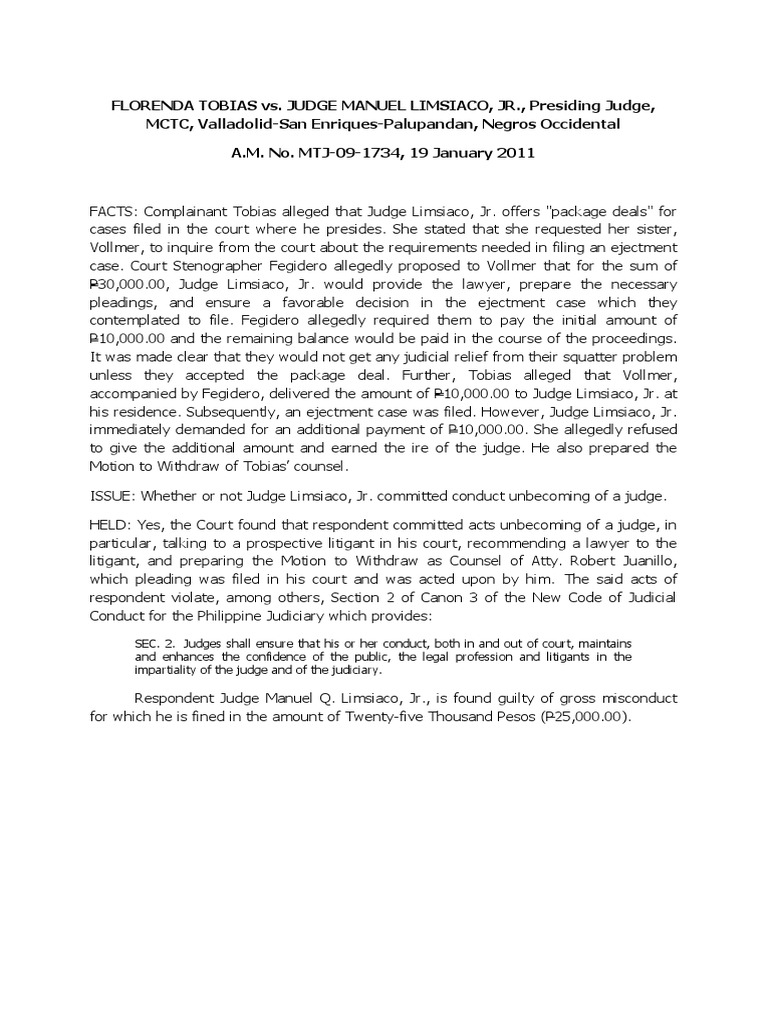 FLORENDA TOBIAS vs. JUDGE MANUEL LIMSIACO, JR., Presiding Judge, MCTC, Valladolid-San Enriques-Palupandan, Negros Occidental

A.M. No. MTJ-09-1734, 19 January 2011

FACTS: Complainant Tobias alleged that Judge Limsiaco, Jr. offers "package deals" for cases filed in the court where he presides. She stated that she requested her sister, Vollmer, to inquire from the court about the requirements needed in filing an ejectment case. Court Stenographer Fegidero allegedly proposed to Vollmer that for the sum of ₱30,000.00, Judge Limsiaco, Jr. would provide the lawyer, prepare the necessary pleadings, and ensure a favorable decision in the ejectment case which they contemplated to file. Fegidero allegedly required them to pay the initial amount of ₱10,000.00 and the remaining balance would be paid in the course of the proceedings. It was made clear that they would not get any judicial relief from their squatter problem unless they accepted the package deal. Further, Tobias alleged that Vollmer, accompanied by Fegidero, delivered the amount of ₱10,000.00 to Judge Limsiaco, Jr. at his residence. Subsequently, an ejectment case was filed. However, Judge Limsiaco, Jr. immediately demanded for an additional payment of ₱10,000.00. She allegedly refused to give the additional amount and earned the ire of the judge. He also prepared the Motion to Withdraw of Tobias' counsel.

ISSUE: Whether or not Judge Limsiaco, Jr. committed conduct unbecoming of a judge.

HELD: Yes, the Court found that respondent committed acts unbecoming of a judge, in particular, talking to a prospective litigant in his court, recommending a lawyer to the litigant, and preparing the Motion to Withdraw as Counsel of Atty. Robert Juanillo, which pleading was filed in his court and was acted upon by him. The said acts of respondent violate, among others, Section 2 of Canon 3 of the New Code of Judicial Conduct for the Philippine Judiciary which provides:

SEC. 2. Judges shall ensure that his or her conduct, both in and out of court, maintains and enhances the confidence of the public, the legal profession and litigants in the impartiality of the judge and of the judiciary.

Respondent Judge Manuel Q. Limsiaco, Jr., is found guilty of gross misconduct for which he is fined in the amount of Twenty-five Thousand Pesos (₱25,000.00).